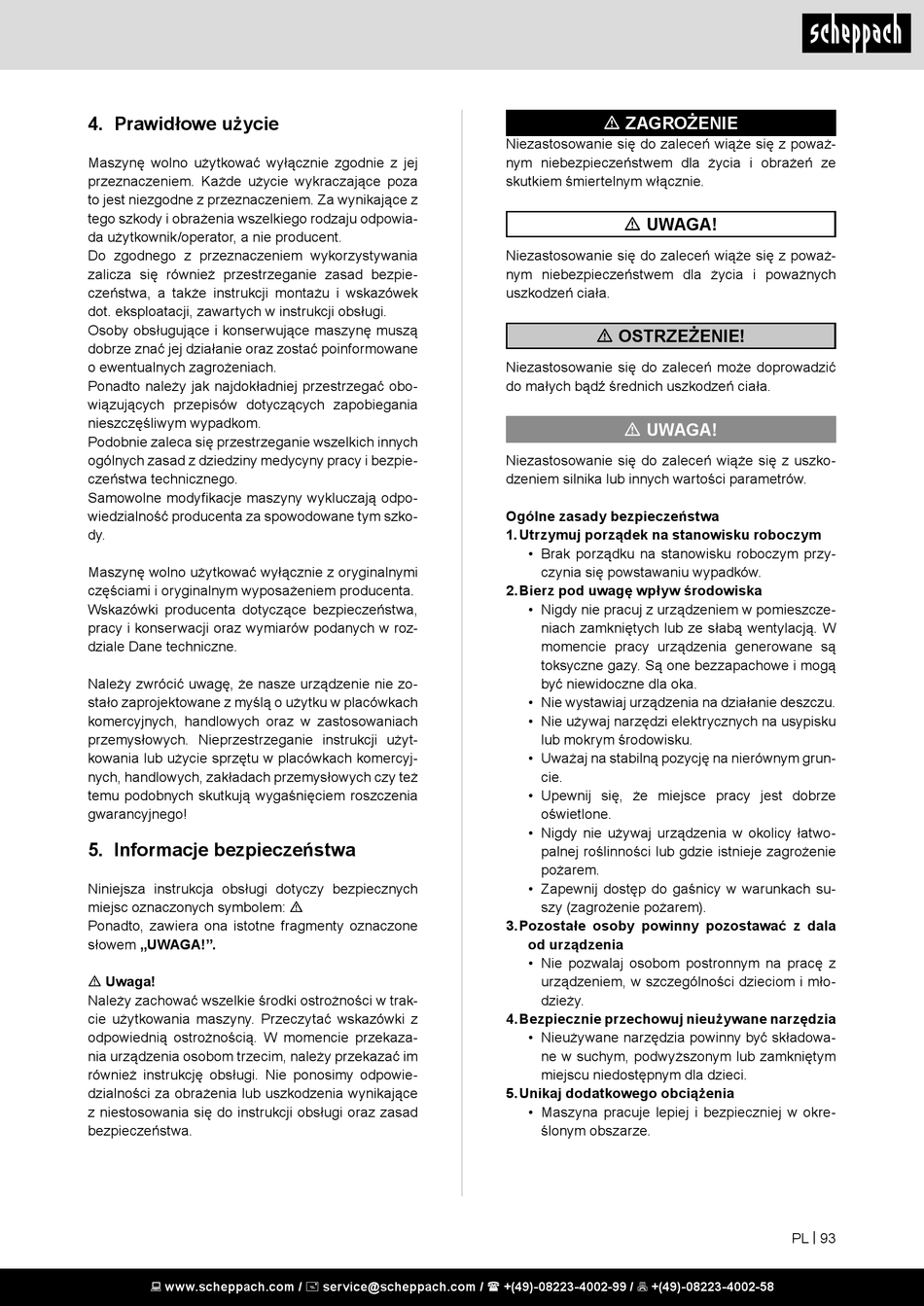 scheppach

4. Prawidłowe użycie

Maszynę wolno użytkować wyłącznie zgodnie z jej przeznaczeniem. Każde użycie wykraczające poza to jest niezgodne z przeznaczeniem. Za wynikające z tego szkody i obrażenia wszelkiego rodzaju odpowiada użytkownik/operator, a nie producent.
Do zgodnego z przeznaczeniem wykorzystywania zalicza się również przestrzeganie zasad bezpieczeństwa, a także instrukcji montażu i wskazówek dot. eksploatacji, zawartych w instrukcji obsługi.
Osoby obsługujące i konserwujące maszynę muszą dobrze znać jej działanie oraz zostać poinformowane o ewentualnych zagrożeniach.
Ponadto należy jak najdokładniej przestrzegać obowiązujących przepisów dotyczących zapobiegania nieszczęśliwym wypadkom.
Podobnie zaleca się przestrzeganie wszelkich innych ogólnych zasad z dziedziny medycyny pracy i bezpieczeństwa technicznego.
Samowolne modyfikacje maszyny wykluczają odpowiedzialność producenta za spowodowane tym szkody.

Maszynę wolno użytkować wyłącznie z oryginalnymi częściami i oryginalnym wyposażeniem producenta.
Wskazówki producenta dotyczące bezpieczeństwa, pracy i konserwacji oraz wymiarów podanych w rozdziale Dane techniczne.

Należy zwrócić uwagę, że nasze urządzenie nie zostało zaprojektowane z myślą o użytku w placówkach komercyjnych, handlowych oraz w zastosowaniach przemysłowych. Nieprzestrzeganie instrukcji użytkowania lub użycie sprzętu w placówkach komercyjnych, handlowych, zakładach przemysłowych czy też temu podobnych skutkują wygaśnięciem roszczenia gwarancyjnego!

5. Informacje bezpieczeństwa

Niniejsza instrukcja obsługi dotyczy bezpiecznych miejsc oznaczonych symbolem: ⚠
Ponadto, zawiera ona istotne fragmenty oznaczone słowem „UWAGA!”.

⚠ Uwaga!
Należy zachować wszelkie środki ostrożności w trakcie użytkowania maszyny. Przeczytać wskazówki z odpowiednią ostrożnością. W momencie przekazania urządzenia osobom trzecim, należy przekazać im również instrukcję obsługi. Nie ponosimy odpowiedzialności za obrażenia lub uszkodzenia wynikające z niestosowania się do instrukcji obsługi oraz zasad bezpieczeństwa.

⚠ ZAGROŻENIE
Niezastosowanie się do zaleceń wiąże się z poważnym niebezpieczeństwem dla życia i obrażeń ze skutkiem śmiertelnym włącznie.

⚠ UWAGA!
Niezastosowanie się do zaleceń wiąże się z poważnym niebezpieczeństwem dla życia i poważnych uszkodzeń ciała.

⚠ OSTRZEŻENIE!
Niezastosowanie się do zaleceń może doprowadzić do małych bądź średnich uszkodzeń ciała.

⚠ UWAGA!
Niezastosowanie się do zaleceń wiąże się z uszkodzeniem silnika lub innych wartości parametrów.

Ogólne zasady bezpieczeństwa
1. Utrzymuj porządek na stanowisku roboczym
• Brak porządku na stanowisku roboczym przyczynia się powstawaniu wypadków.
2. Bierz pod uwagę wpływ środowiska
• Nigdy nie pracuj z urządzeniem w pomieszczeniach zamkniętych lub ze słabą wentylacją. W momencie pracy urządzenia generowane są toksyczne gazy. Są one bezzapachowe i mogą być niewidoczne dla oka.
• Nie wystawiaj urządzenia na działanie deszczu.
• Nie używaj narzędzi elektrycznych na usypisku lub mokrym środowisku.
• Uważaj na stabilną pozycję na nierównym gruncie.
• Upewnij się, że miejsce pracy jest dobrze oświetlone.
• Nigdy nie używaj urządzenia w okolicy łatwopalnej roślinności lub gdzie istnieje zagrożenie pożarem.
• Zapewnij dostęp do gaśnicy w warunkach suszy (zagrożenie pożarem).
3. Pozostałe osoby powinny pozostawać z dala od urządzenia
• Nie pozwalaj osobom postronnym na pracę z urządzeniem, w szczególności dzieciom i młodzieży.
4. Bezpiecznie przechowuj nieużywane narzędzia
• Nieużywane narzędzia powinny być składowane w suchym, podwyższonym lub zamkniętym miejscu niedostępnym dla dzieci.
5. Unikaj dodatkowego obciążenia
• Maszyna pracuje lepiej i bezpieczniej w określonym obszarze.

PL | 93

www.scheppach.com / service@scheppach.com / +(49)-08223-4002-99 / +(49)-08223-4002-58